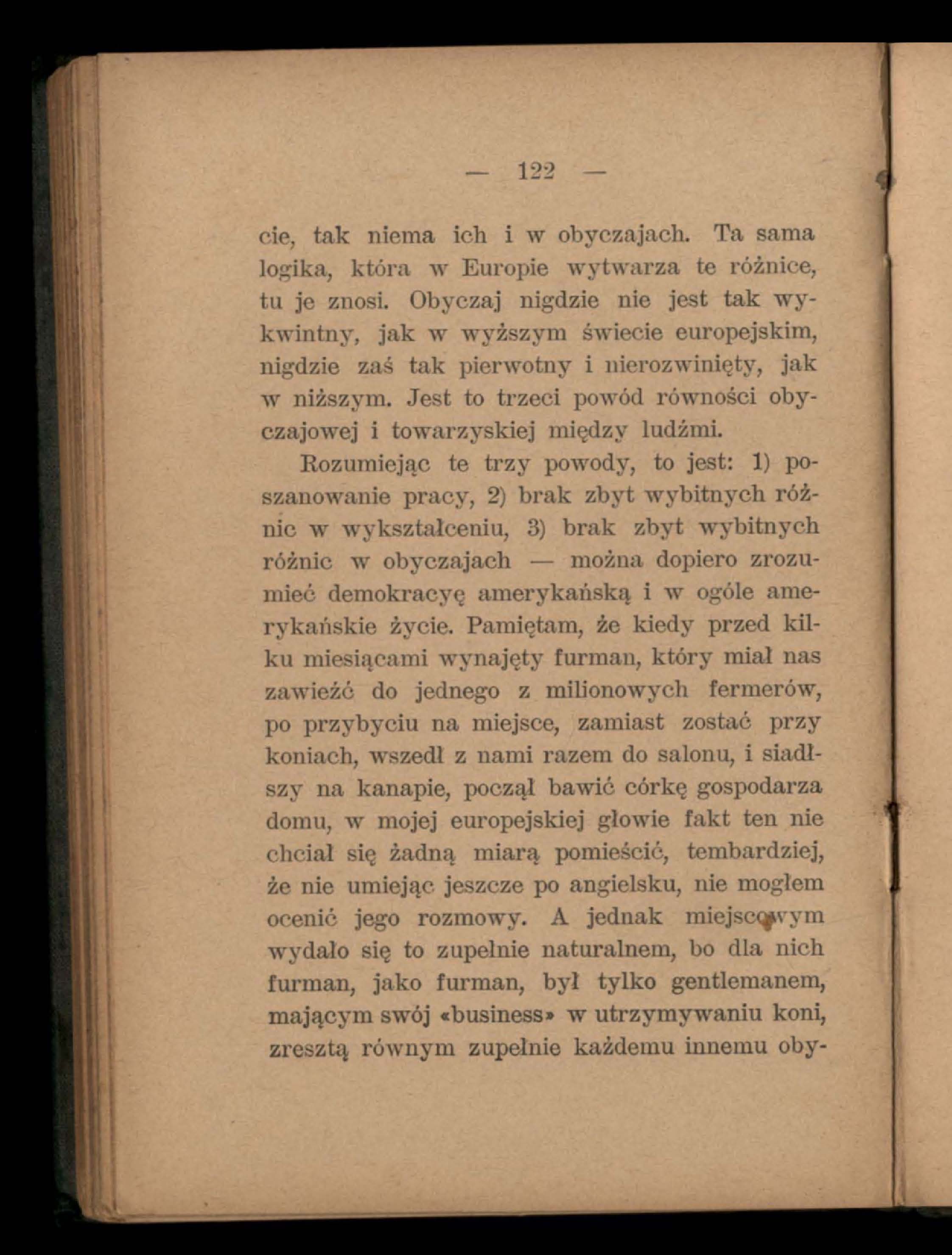 — 122 —

cie, tak niema ich i w obyczajach. Ta sama logika, która w Europie wytwarza te różnice, tu je znosi. Obyczaj nigdzie nie jest tak wykwintny, jak w wyższym świecie europejskim, nigdzie zaś tak pierwotny i nierozwinięty, jak w niższym. Jest to trzeci powód równości obyczajowej i towarzyskiej między ludźmi.

Rozumiejąc te trzy powody, to jest: 1) poszanowanie pracy, 2) brak zbyt wybitnych różnic w wykształceniu, 3) brak zbyt wybitnych różnic w obyczajach — można dopiero zrozumieć demokracyę amerykańską i w ogóle amerykańskie życie. Pamiętam, że kiedy przed kilku miesiącami wynajęty furman, który miał nas zawieźć do jednego z milionowych fermerów, po przybyciu na miejsce, zamiast zostać przy koniach, wszedł z nami razem do salonu, i siadłszy na kanapie, począł bawić córkę gospodarza domu, w mojej europejskiej głowie fakt ten nie chciał się żadną miarą pomieścić, tembardziej, że nie umiejąc jeszcze po angielsku, nie mogłem ocenić jego rozmowy. A jednak miejscowym wydało się to zupełnie naturalnem, bo dla nich furman, jako furman, był tylko gentlemanem, mającym swój «business» w utrzymywaniu koni, zresztą równym zupełnie każdemu innemu oby-